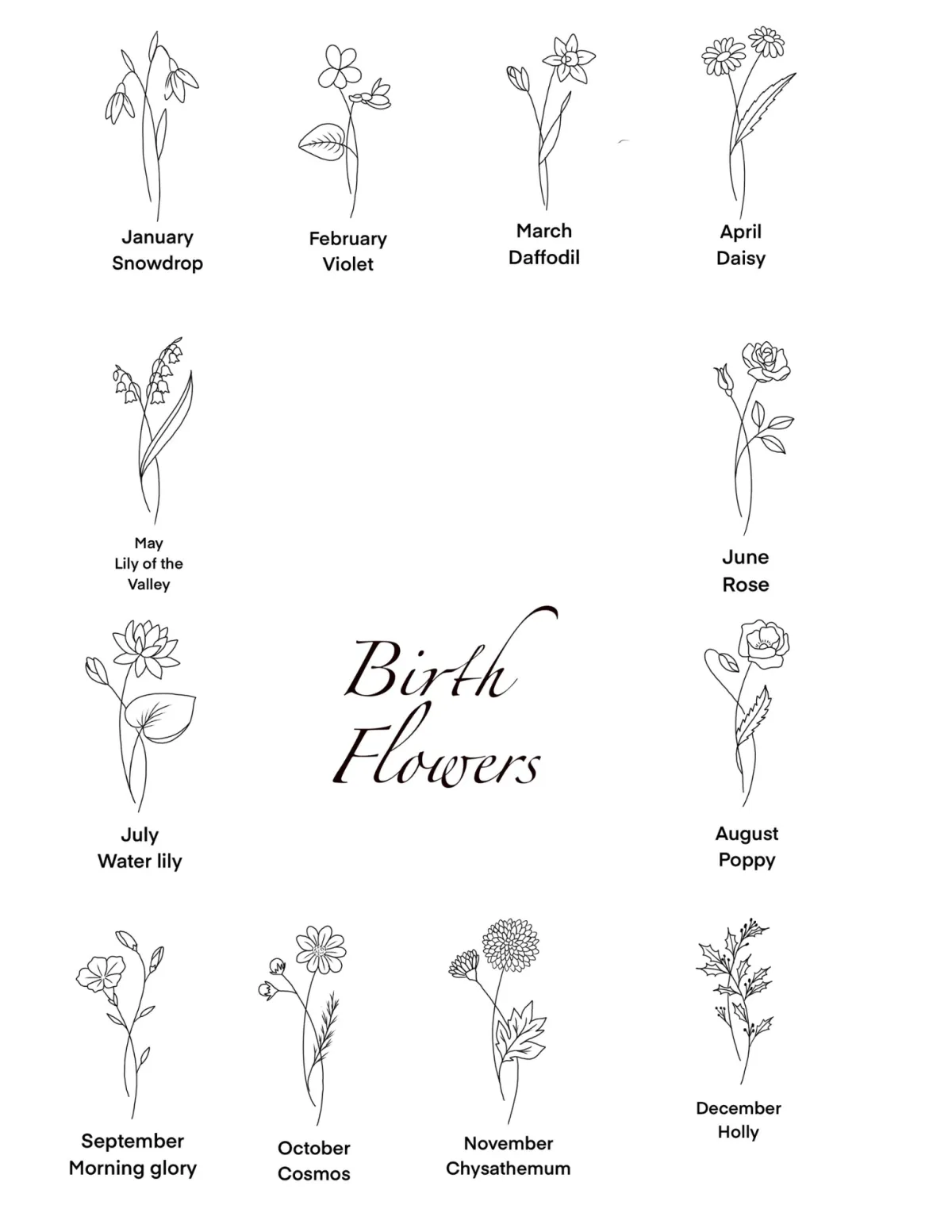 January
Snowdrop

February
Violet

March
Daffodil

April
Daisy

May
Lily of the
Valley

June
Rose

Birth
Flowers

July
Water lily

August
Poppy

September
Morning glory

October
Cosmos

November
Chysathemum

December
Holly